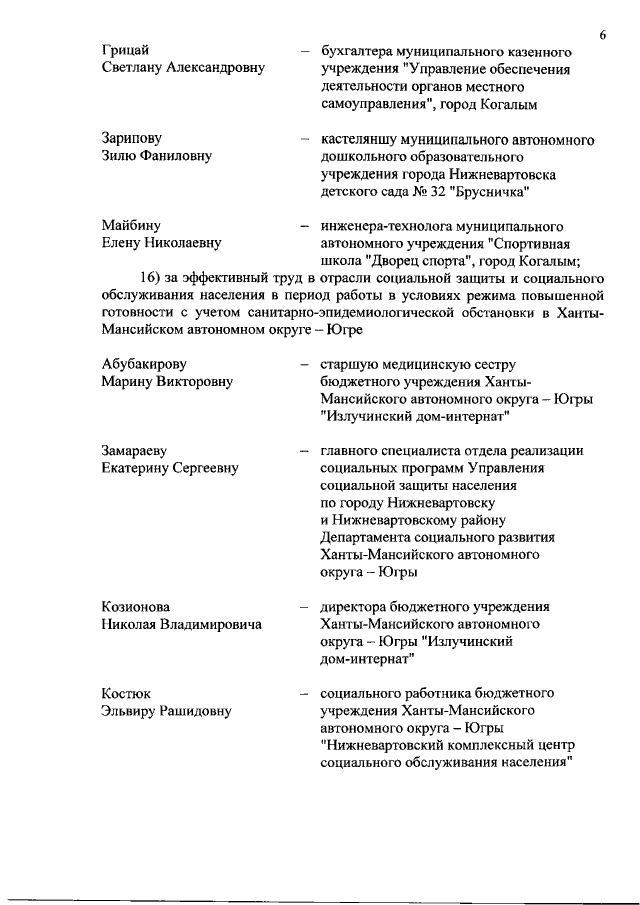 6

Грицай Светлану Александровну – бухгалтера муниципального казенного учреждения "Управление обеспечения деятельности органов местного самоуправления", город Когалым

Зарипову Зилю Фаниловну – кастеляншу муниципального автономного дошкольного образовательного учреждения города Нижневартовска детского сада № 32 "Брусничка"

Майбину Елену Николаевну – инженера-технолога муниципального автономного учреждения "Спортивная школа "Дворец спорта", город Когалым;

16) за эффективный труд в отрасли социальной защиты и социального обслуживания населения в период работы в условиях режима повышенной готовности с учетом санитарно-эпидемиологической обстановки в Ханты-Мансийском автономном округе – Югре

Абубакирову Марину Викторовну – старшую медицинскую сестру бюджетного учреждения Ханты-Мансийского автономного округа – Югры "Излучинский дом-интернат"

Замараеву Екатерину Сергеевну – главного специалиста отдела реализации социальных программ Управления социальной защиты населения по городу Нижневартовску и Нижневартовскому району Департамента социального развития Ханты-Мансийского автономного округа – Югры

Козионова Николая Владимировича – директора бюджетного учреждения Ханты-Мансийского автономного округа – Югры "Излучинский дом-интернат"

Костюк Эльвиру Рашидовну – социального работника бюджетного учреждения Ханты-Мансийского автономного округа – Югры "Нижневартовский комплексный центр социального обслуживания населения"